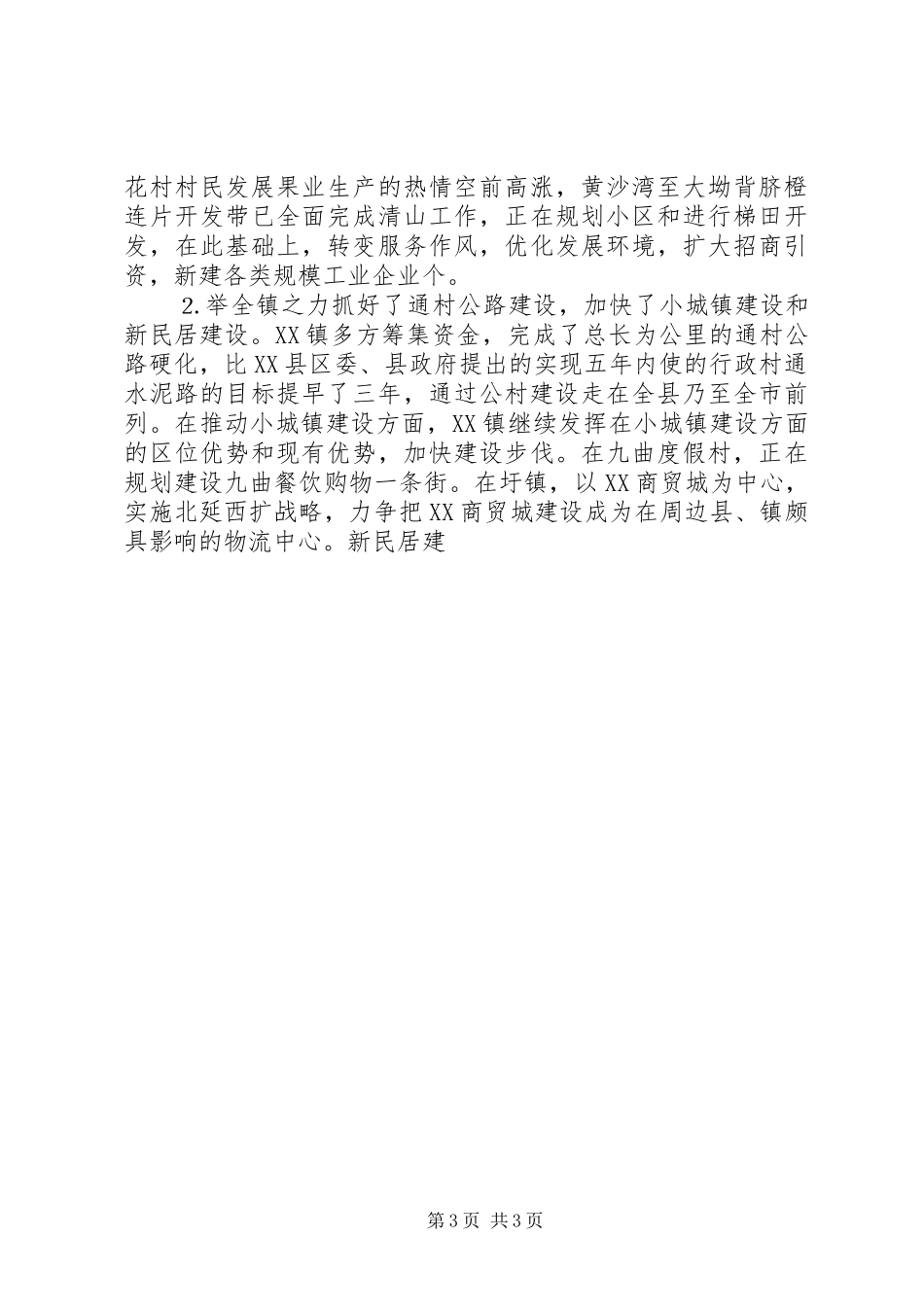 花村村民发展果业生产的热情空前高涨，黄沙湾至大坳背脐橙连片开发带已全面完成清山工作，正在规划小区和进行梯田开发，在此基础上，转变服务作风，优化发展环境，扩大招商引资，新建各类规模工业企业个。

2.举全镇之力抓好了通村公路建设，加快了小城镇建设和新民居建设。XX镇多方筹集资金，完成了总长为公里的通村公路硬化，比XX县区委、县政府提出的实现五年内使的行政村通水泥路的目标提早了三年，通过公村建设走在全县乃至全市前列。在推动小城镇建设方面，XX镇继续发挥在小城镇建设方面的区位优势和现有优势，加快建设步伐。在九曲度假村，正在规划建设九曲餐饮购物一条街。在圩镇，以XX商贸城为中心，实施北延西扩战略，力争把XX商贸城建设成为在周边县、镇颇具影响的物流中心。新民居建

第3页 共3页